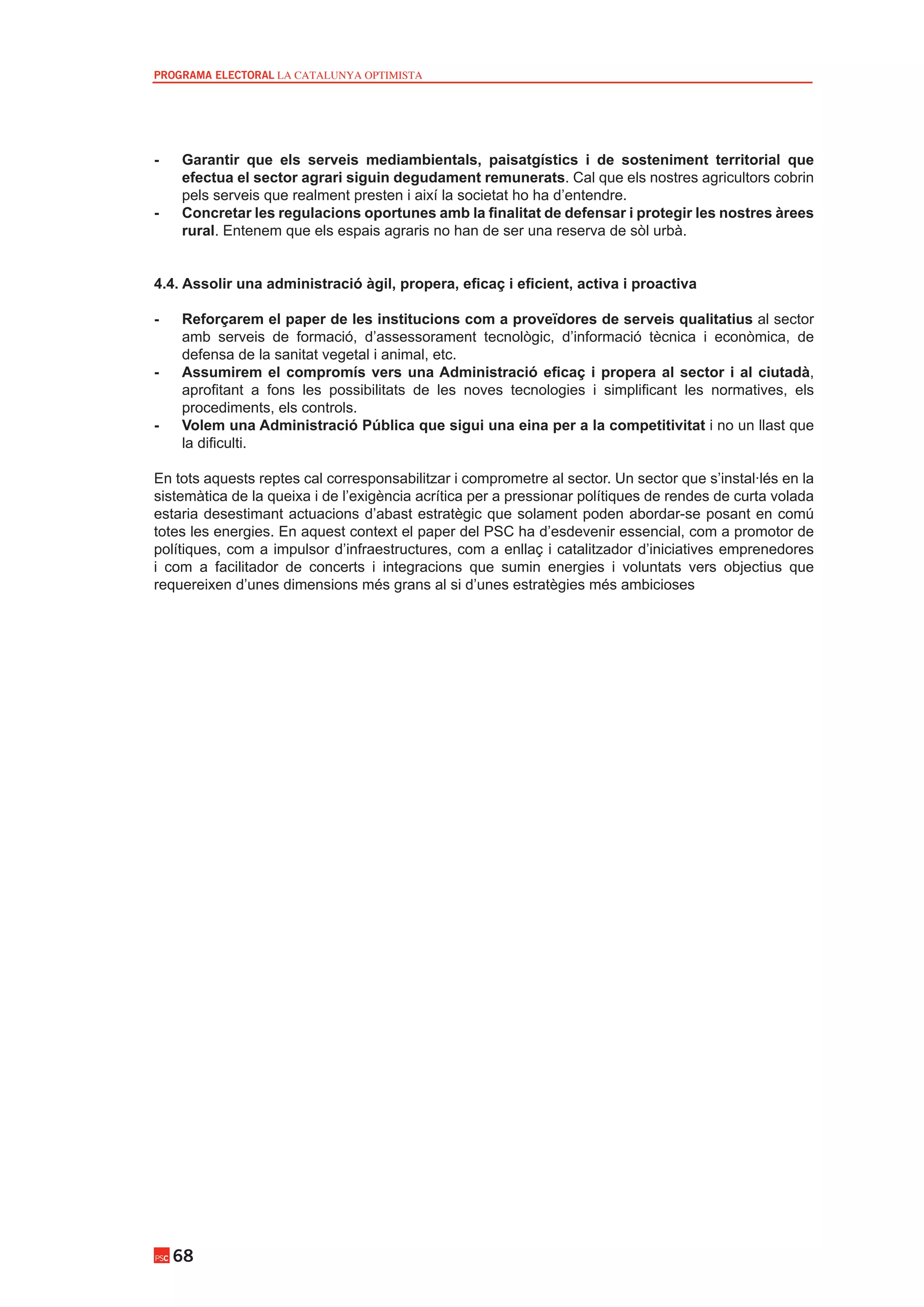 PROGRAMA ELECTORAL LA CATALUNYA OPTIMISTA

- Garantir que els serveis mediambientals, paisatgístics i de sosteniment territorial que efectua el sector agrari siguin degudament remunerats. Cal que els nostres agricultors cobrin pels serveis que realment presten i així la societat ho ha d'entendre.
- Concretar les regulacions oportunes amb la finalitat de defensar i protegir les nostres àrees rural. Entenem que els espais agraris no han de ser una reserva de sòl urbà.

4.4. Assolir una administració àgil, propera, eficaç i eficient, activa i proactiva

- Reforçarem el paper de les institucions com a proveïdores de serveis qualitatius al sector amb serveis de formació, d'assessorament tecnològic, d'informació tècnica i econòmica, de defensa de la sanitat vegetal i animal, etc.
- Assumirem el compromís vers una Administració eficaç i propera al sector i al ciutadà, aprofitant a fons les possibilitats de les noves tecnologies i simplificant les normatives, els procediments, els controls.
- Volem una Administració Pública que sigui una eina per a la competitivitat i no un llast que la dificulti.

En tots aquests reptes cal corresponsabilitzar i comprometre al sector. Un sector que s'instal·lés en la sistemàtica de la queixa i de l'exigència acrítica per a pressionar polítiques de rendes de curta volada estaria desestimant actuacions d'abast estratègic que solament poden abordar-se posant en comú totes les energies. En aquest context el paper del PSC ha d'esdevenir essencial, com a promotor de polítiques, com a impulsor d'infraestructures, com a enllaç i catalitzador d'iniciatives emprenedores i com a facilitador de concerts i integracions que sumin energies i voluntats vers objectius que requereixen d'unes dimensions més grans al si d'unes estratègies més ambicioses

PSC 68